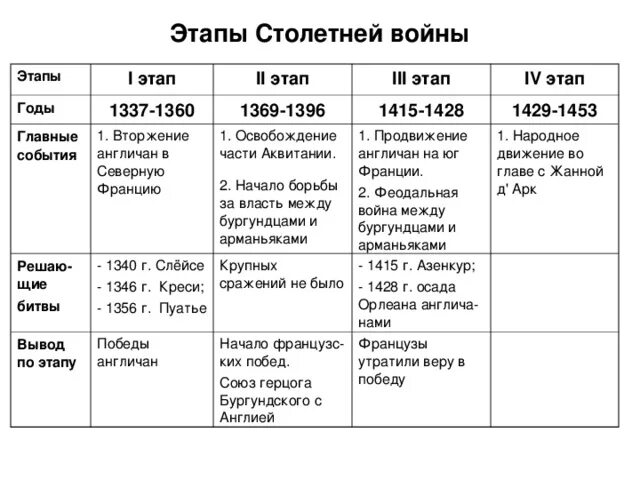 Этапы Столетней войны

| Этапы | I этап | II этап | III этап | IV этап |
|---|---|---|---|---|
| Годы | 1337-1360 | 1369-1396 | 1415-1428 | 1429-1453 |
| Главные события | 1. Вторжение англичан в Северную Францию | 1. Освобождение части Аквитании. 2. Начало борьбы за власть между бургундцами и арманьяками | 1. Продвижение англичан на юг Франции. 2. Феодальная война между бургундцами и арманьяками | 1. Народное движение во главе с Жанной д' Арк |
| Решающие битвы | - 1340 г. Слёйсе - 1346 г. Креси; - 1356 г. Пуатье | Крупных сражений не было | - 1415 г. Азенкур; - 1428 г. осада Орлеана англичанами | |
| Вывод по этапу | Победы англичан | Начало французских побед. Союз герцога Бургундского с Англией | Французы утратили веру в победу | |